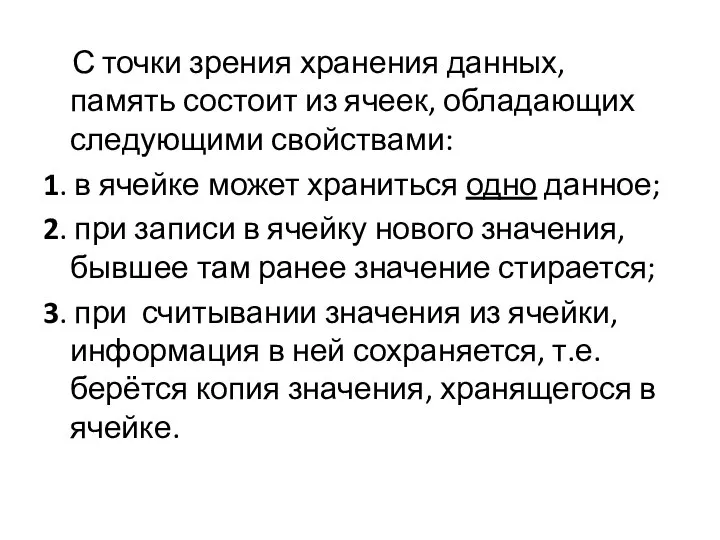 С точки зрения хранения данных, память состоит из ячеек, обладающих следующими свойствами:

1. в ячейке может храниться одно данное;

2. при записи в ячейку нового значения, бывшее там ранее значение стирается;

3. при считывании значения из ячейки, информация в ней сохраняется, т.е. берётся копия значения, хранящегося в ячейке.